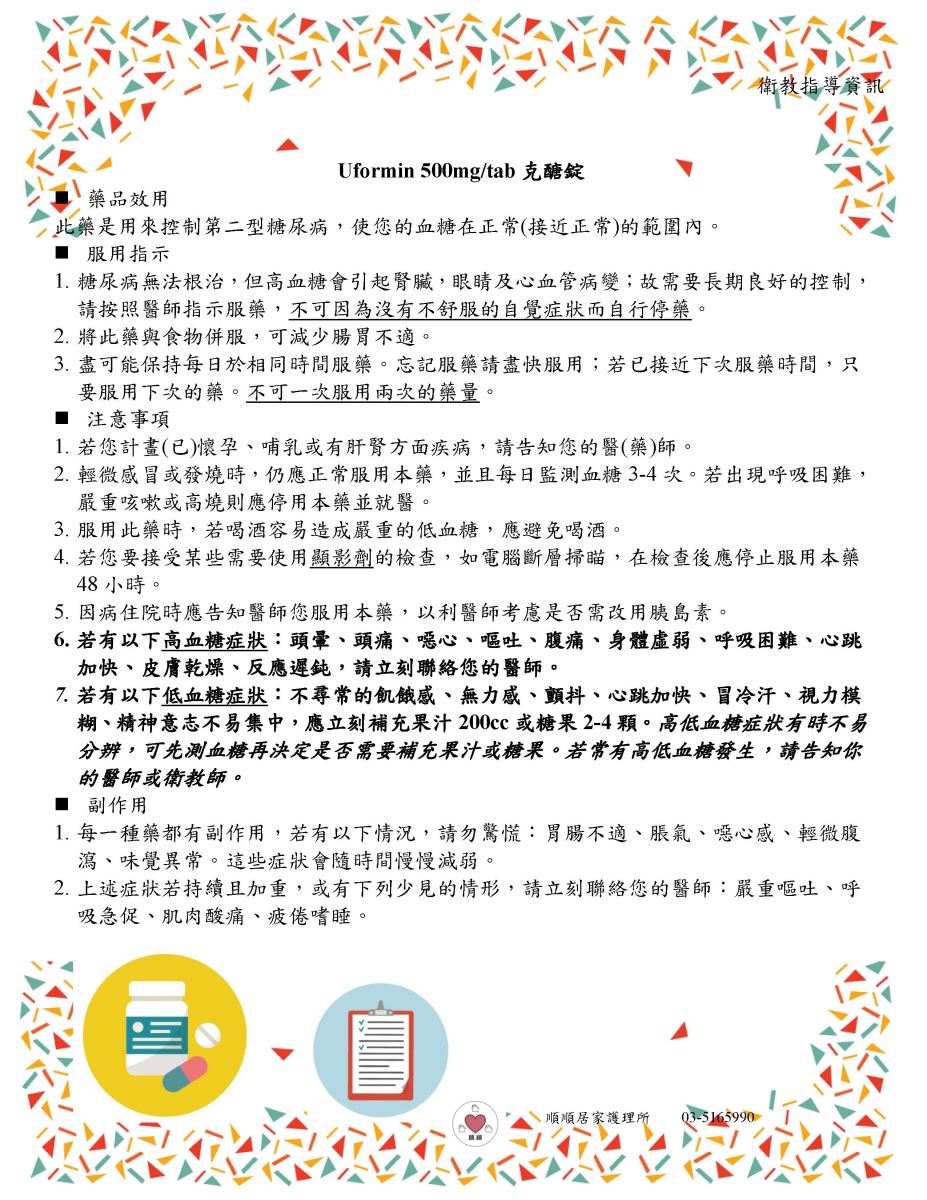 衛教指導資訊

Uformin 500mg/tab 克醣錠

■ 藥品效用
此藥是用來控制第二型糖尿病，使您的血糖在正常(接近正常)的範圍內。

■ 服用指示
1. 糖尿病無法根治，但高血糖會引起腎臟，眼睛及心血管病變；故需要長期良好的控制，請按照醫師指示服藥，不可因為沒有不舒服的自覺症狀而自行停藥。
2. 將此藥與食物併服，可減少腸胃不適。
3. 盡可能保持每日於相同時間服藥。忘記服藥請盡快服用；若已接近下次服藥時間，只要服用下次的藥。不可一次服用兩次的藥量。

■ 注意事項
1. 若您計畫(已)懷孕、哺乳或有肝腎方面疾病，請告知您的醫(藥)師。
2. 輕微感冒或發燒時，仍應正常服用本藥，並且每日監測血糖 3-4 次。若出現呼吸困難，嚴重咳嗽或高燒則應停用本藥並就醫。
3. 服用此藥時，若喝酒容易造成嚴重的低血糖，應避免喝酒。
4. 若您要接受某些需要使用顯影劑的檢查，如電腦斷層掃瞄，在檢查後應停止服用本藥 48 小時。
5. 因病住院時應告知醫師您服用本藥，以利醫師考慮是否需改用胰島素。
6. 若有以下高血糖症狀：頭暈、頭痛、噁心、嘔吐、腹痛、身體虛弱、呼吸困難、心跳加快、皮膚乾燥、反應遲鈍，請立刻聯絡您的醫師。
7. 若有以下低血糖症狀：不尋常的飢餓感、無力感、顫抖、心跳加快、冒冷汗、視力模糊、精神意志不易集中，應立刻補充果汁 200cc 或糖果 2-4 顆。高低血糖症狀有時不易分辨，可先測血糖再決定是否需要補充果汁或糖果。若常有高低血糖發生，請告知你的醫師或衛教師。

■ 副作用
1. 每一種藥都有副作用，若有以下情況，請勿驚慌：胃腸不適、脹氣、噁心感、輕微腹瀉、味覺異常。這些症狀會隨時間慢慢減弱。
2. 上述症狀若持續且加重，或有下列少見的情形，請立刻聯絡您的醫師：嚴重嘔吐、呼吸急促、肌肉酸痛、疲倦嗜睡。

順順 順順居家護理所 03-5165990